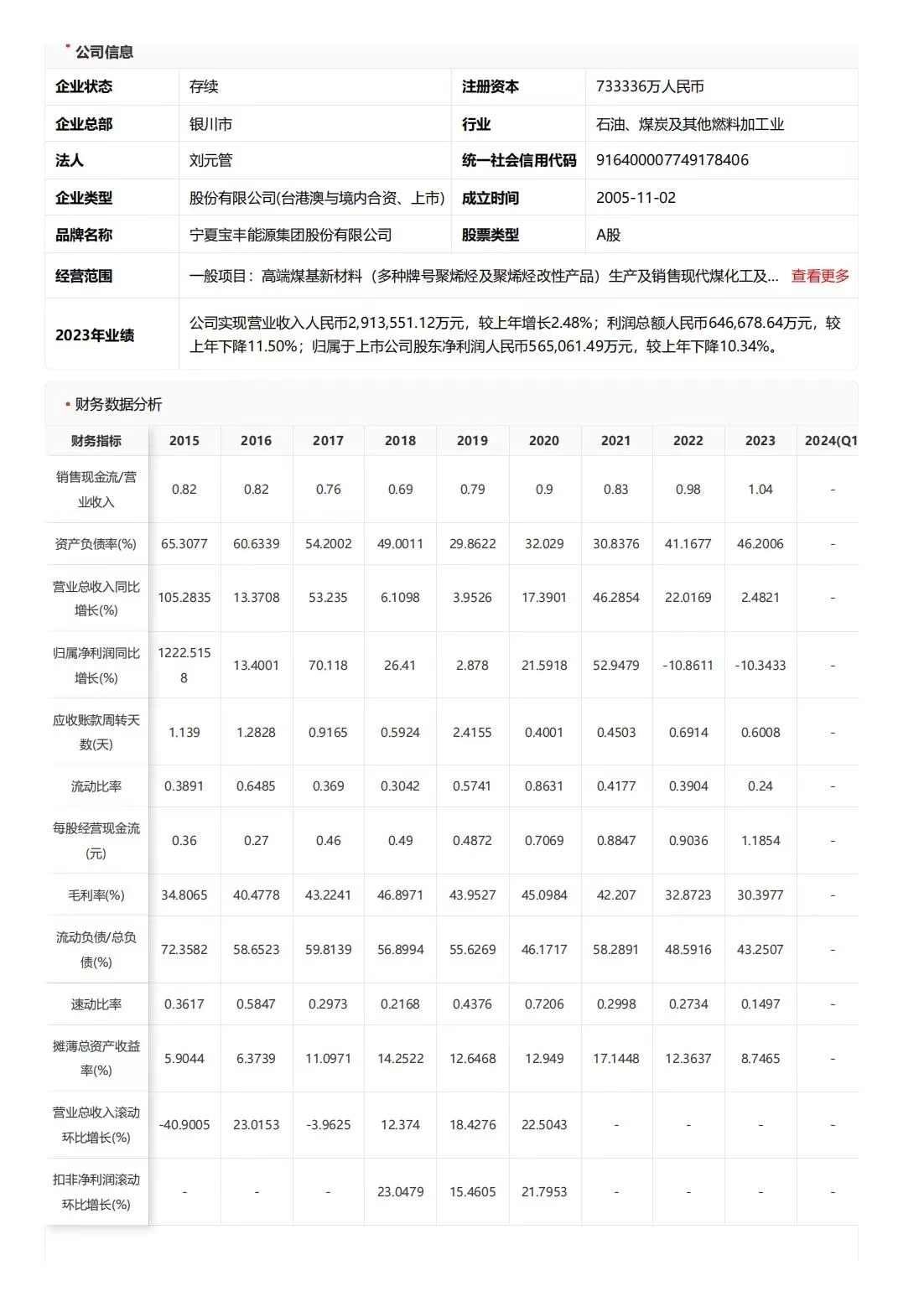 公司信息

| 企业状态 | 存续 | 注册资本 | 733336万人民币 |
|---|---|---|---|
| 企业总部 | 银川市 | 行业 | 石油、煤炭及其他燃料加工业 |
| 法人 | 刘元管 | 统一社会信用代码 | 916400007749178406 |
| 企业类型 | 股份有限公司(台港澳与境内合资、上市) | 成立时间 | 2005-11-02 |
| 品牌名称 | 宁夏宝丰能源集团股份有限公司 | 股票类型 | A股 |
| 经营范围 | 一般项目：高端煤基新材料（多种牌号聚烯烃及聚烯烃改性产品）生产及销售现代煤化工及... 查看更多 | | |
| 2023年业绩 | 公司实现营业收入人民币2,913,551.12万元，较上年增长2.48%；利润总额人民币646,678.64万元，较上年下降11.50%；归属于上市公司股东净利润人民币565,061.49万元，较上年下降10.34%。 | | |

财务数据分析

| 财务指标 | 2015 | 2016 | 2017 | 2018 | 2019 | 2020 | 2021 | 2022 | 2023 | 2024(Q1 |
|---|---|---|---|---|---|---|---|---|---|---|
| 销售现金流/营业收入 | 0.82 | 0.82 | 0.76 | 0.69 | 0.79 | 0.9 | 0.83 | 0.98 | 1.04 | - |
| 资产负债率(%) | 65.3077 | 60.6339 | 54.2002 | 49.0011 | 29.8622 | 32.029 | 30.8376 | 41.1677 | 46.2006 | - |
| 营业总收入同比增长(%) | 105.2835 | 13.3708 | 53.235 | 6.1098 | 3.9526 | 17.3901 | 46.2854 | 22.0169 | 2.4821 | - |
| 归属净利润同比增长(%) | 1222.5158 | 13.4001 | 70.118 | 26.41 | 2.878 | 21.5918 | 52.9479 | -10.8611 | -10.3433 | - |
| 应收账款周转天数(天) | 1.139 | 1.2828 | 0.9165 | 0.5924 | 2.4155 | 0.4001 | 0.4503 | 0.6914 | 0.6008 | - |
| 流动比率 | 0.3891 | 0.6485 | 0.369 | 0.3042 | 0.5741 | 0.8631 | 0.4177 | 0.3904 | 0.24 | - |
| 每股经营现金流(元) | 0.36 | 0.27 | 0.46 | 0.49 | 0.4872 | 0.7069 | 0.8847 | 0.9036 | 1.1854 | - |
| 毛利率(%) | 34.8065 | 40.4778 | 43.2241 | 46.8971 | 43.9527 | 45.0984 | 42.207 | 32.8723 | 30.3977 | - |
| 流动负债/总负债(%) | 72.3582 | 58.6523 | 59.8139 | 56.8994 | 55.6269 | 46.1717 | 58.2891 | 48.5916 | 43.2507 | - |
| 速动比率 | 0.3617 | 0.5847 | 0.2973 | 0.2168 | 0.4376 | 0.7206 | 0.2998 | 0.2734 | 0.1497 | - |
| 摊薄总资产收益率(%) | 5.9044 | 6.3739 | 11.0971 | 14.2522 | 12.6468 | 12.949 | 17.1448 | 12.3637 | 8.7465 | - |
| 营业总收入滚动环比增长(%) | -40.9005 | 23.0153 | -3.9625 | 12.374 | 18.4276 | 22.5043 | - | - | - | - |
| 扣非净利润滚动环比增长(%) | - | - | - | 23.0479 | 15.4605 | 21.7953 | - | - | - | - |